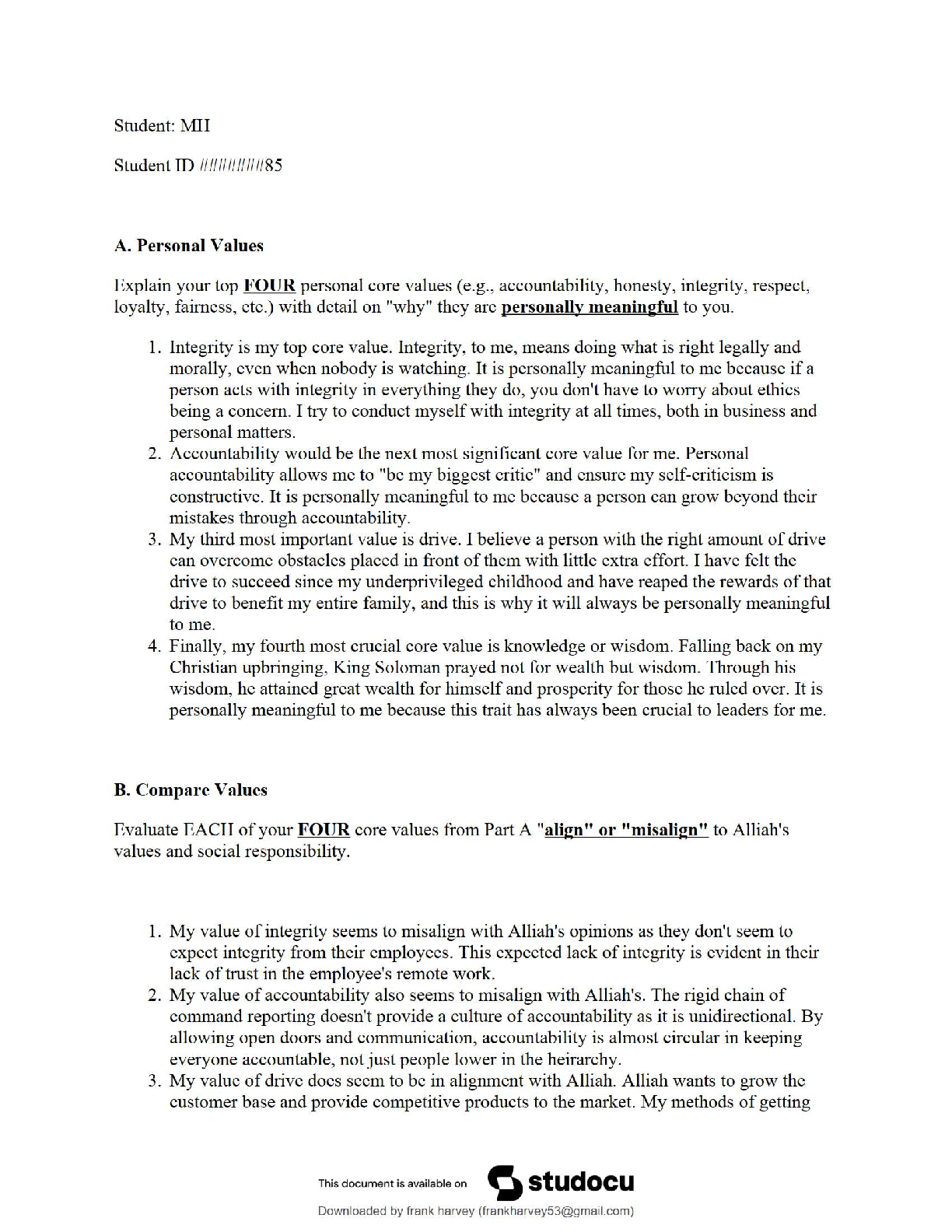 Student: MH

Student ID ///////////85

A. Personal Values

Explain your top FOUR personal core values (e.g., accountability, honesty, integrity, respect, loyalty, fairness, etc.) with detail on "why" they are personally meaningful to you.

1. Integrity is my top core value. Integrity, to me, means doing what is right legally and morally, even when nobody is watching. It is personally meaningful to me because if a person acts with integrity in everything they do, you don't have to worry about ethics being a concern. I try to conduct myself with integrity at all times, both in business and personal matters.
2. Accountability would be the next most significant core value for me. Personal accountability allows me to "be my biggest critic" and ensure my self-criticism is constructive. It is personally meaningful to me because a person can grow beyond their mistakes through accountability.
3. My third most important value is drive. I believe a person with the right amount of drive can overcome obstacles placed in front of them with little extra effort. I have felt the drive to succeed since my underprivileged childhood and have reaped the rewards of that drive to benefit my entire family, and this is why it will always be personally meaningful to me.
4. Finally, my fourth most crucial core value is knowledge or wisdom. Falling back on my Christian upbringing, King Soloman prayed not for wealth but wisdom. Through his wisdom, he attained great wealth for himself and prosperity for those he ruled over. It is personally meaningful to me because this trait has always been crucial to leaders for me.

B. Compare Values

Evaluate EACH of your FOUR core values from Part A "align" or "misalign" to Alliah's values and social responsibility.

1. My value of integrity seems to misalign with Alliah's opinions as they don't seem to expect integrity from their employees. This expected lack of integrity is evident in their lack of trust in the employee's remote work.
2. My value of accountability also seems to misalign with Alliah's. The rigid chain of command reporting doesn't provide a culture of accountability as it is unidirectional. By allowing open doors and communication, accountability is almost circular in keeping everyone accountable, not just people lower in the heirarchy.
3. My value of drive does seem to be in alignment with Alliah. Alliah wants to grow the customer base and provide competitive products to the market. My methods of getting

This document is available on studocu

Downloaded by frank harvey (frankharvey53@gmail.com)